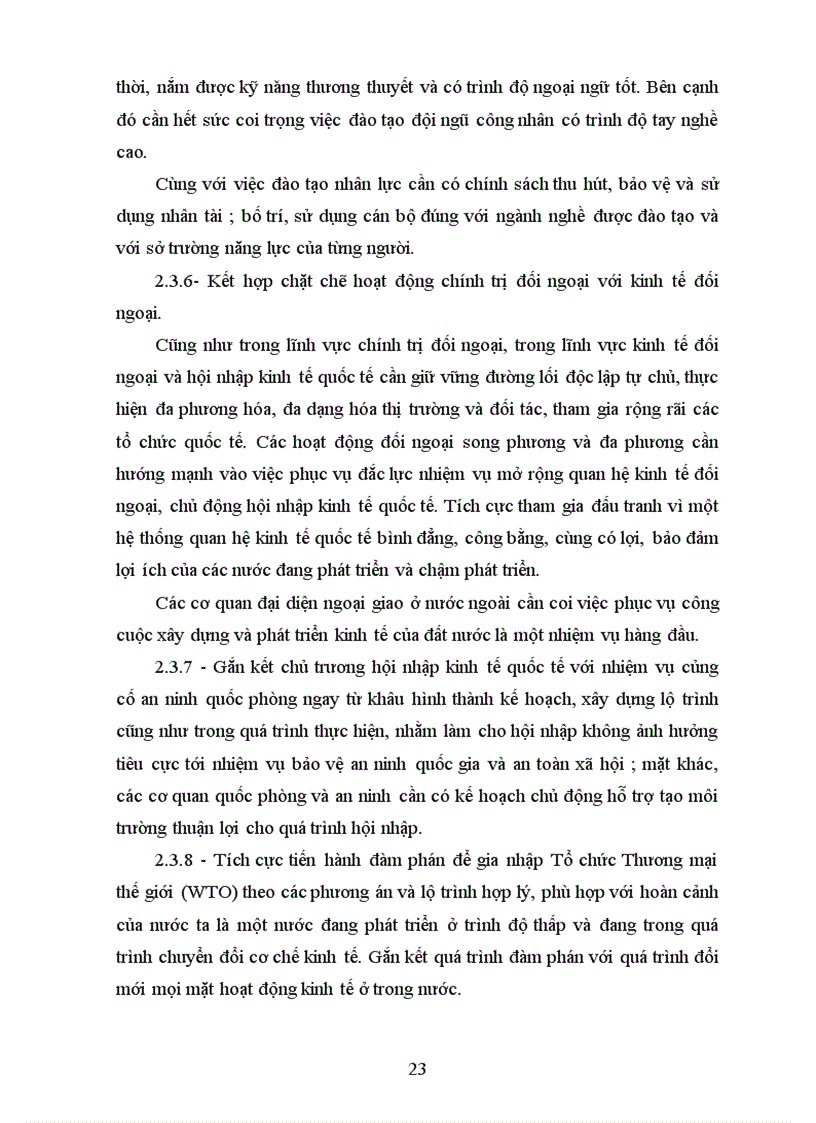 thời, nắm được kỹ năng thương thuyết và có trình độ ngoại ngữ tốt. Bên cạnh đó cần hết sức coi trọng việc đào tạo đội ngũ công nhân có trình độ tay nghề cao.

Cùng với việc đào tạo nhân lực cần có chính sách thu hút, bảo vệ và sử dụng nhân tài ; bố trí, sử dụng cán bộ đúng với ngành nghề được đào tạo và với sở trường năng lực của từng người.

2.3.6- Kết hợp chặt chẽ hoạt động chính trị đối ngoại với kinh tế đối ngoại.

Cũng như trong lĩnh vực chính trị đối ngoại, trong lĩnh vực kinh tế đối ngoại và hội nhập kinh tế quốc tế cần giữ vững đường lối độc lập tự chủ, thực hiện đa phương hóa, đa dạng hóa thị trường và đối tác, tham gia rộng rãi các tổ chức quốc tế. Các hoạt động đối ngoại song phương và đa phương cần hướng mạnh vào việc phục vụ đắc lực nhiệm vụ mở rộng quan hệ kinh tế đối ngoại, chủ động hội nhập kinh tế quốc tế. Tích cực tham gia đấu tranh vì một hệ thống quan hệ kinh tế quốc tế bình đẳng, công bằng, cùng có lợi, bảo đảm lợi ích của các nước đang phát triển và chậm phát triển.

Các cơ quan đại diện ngoại giao ở nước ngoài cần coi việc phục vụ công cuộc xây dựng và phát triển kinh tế của đất nước là một nhiệm vụ hàng đầu.

2.3.7 - Gắn kết chủ trương hội nhập kinh tế quốc tế với nhiệm vụ củng cố an ninh quốc phòng ngay từ khâu hình thành kế hoạch, xây dựng lộ trình cũng như trong quá trình thực hiện, nhằm làm cho hội nhập không ảnh hưởng tiêu cực tới nhiệm vụ bảo vệ an ninh quốc gia và an toàn xã hội ; mặt khác, các cơ quan quốc phòng và an ninh cần có kế hoạch chủ động hỗ trợ tạo môi trường thuận lợi cho quá trình hội nhập.

2.3.8 - Tích cực tiến hành đàm phán để gia nhập Tổ chức Thương mại thế giới (WTO) theo các phương án và lộ trình hợp lý, phù hợp với hoàn cảnh của nước ta là một nước đang phát triển ở trình độ thấp và đang trong quá trình chuyển đổi cơ chế kinh tế. Gắn kết quá trình đàm phán với quá trình đổi mới mọi mặt hoạt động kinh tế ở trong nước.

23